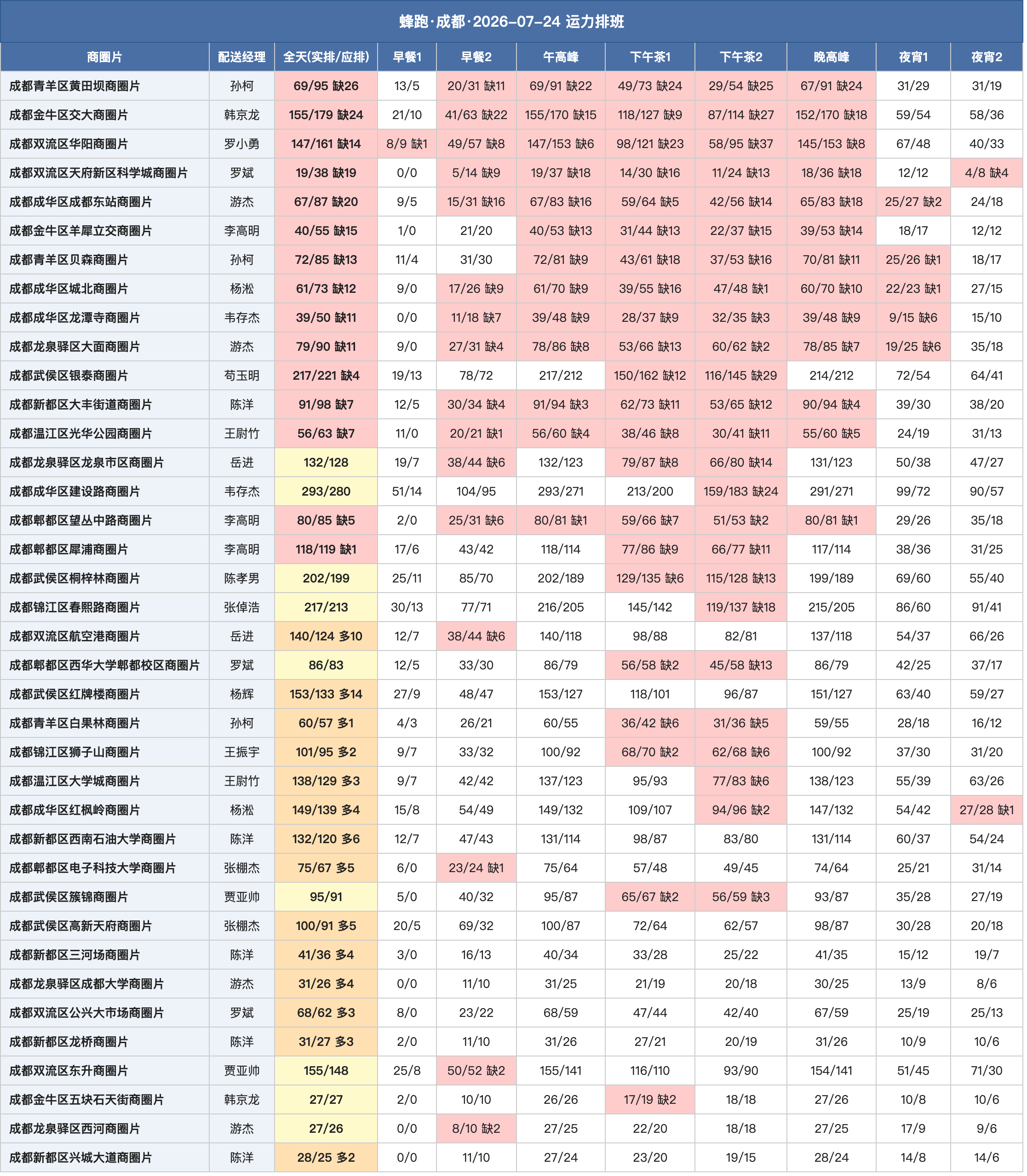 蜂跑·成都·2026-07-24 运力排班

| 商圈片 | 配送经理 | 全天(实排/应排) | 早餐1 | 早餐2 | 午高峰 | 下午茶1 | 下午茶2 | 晚高峰 | 夜宵1 | 夜宵2 |
|---|---|---|---|---|---|---|---|---|---|---|
| 成都青羊区黄田坝商圈片 | 孙柯 | 69/95 缺26 | 13/5 | 20/31 缺11 | 69/91 缺22 | 49/73 缺24 | 29/54 缺25 | 67/91 缺24 | 31/29 | 31/19 |
| 成都金牛区交大商圈片 | 韩京龙 | 155/179 缺24 | 21/10 | 41/63 缺22 | 155/170 缺15 | 118/127 缺9 | 87/114 缺27 | 152/170 缺18 | 59/54 | 58/36 |
| 成都双流区华阳商圈片 | 罗小勇 | 147/161 缺14 | 8/9 缺1 | 49/57 缺8 | 147/153 缺6 | 98/121 缺23 | 58/95 缺37 | 145/153 缺8 | 67/48 | 40/33 |
| 成都双流区天府新区科学城商圈片 | 罗斌 | 19/38 缺19 | 0/0 | 5/14 缺9 | 19/37 缺18 | 14/30 缺16 | 11/24 缺13 | 18/36 缺18 | 12/12 | 4/8 缺4 |
| 成都成华区成都东站商圈片 | 游杰 | 67/87 缺20 | 9/5 | 15/31 缺16 | 67/83 缺16 | 59/64 缺5 | 42/56 缺14 | 65/83 缺18 | 25/27 缺2 | 24/18 |
| 成都金牛区羊犀立交商圈片 | 李高明 | 40/55 缺15 | 1/0 | 21/20 | 40/53 缺13 | 31/44 缺13 | 22/37 缺15 | 39/53 缺14 | 18/17 | 12/12 |
| 成都青羊区贝森商圈片 | 孙柯 | 72/85 缺13 | 11/4 | 31/30 | 72/81 缺9 | 43/61 缺18 | 37/53 缺16 | 70/81 缺11 | 25/26 缺1 | 18/17 |
| 成都成华区城北商圈片 | 杨淞 | 61/73 缺12 | 9/0 | 17/26 缺9 | 61/70 缺9 | 39/55 缺16 | 47/48 缺1 | 60/70 缺10 | 22/23 缺1 | 27/15 |
| 成都成华区龙潭寺商圈片 | 韦存杰 | 39/50 缺11 | 0/0 | 11/18 缺7 | 39/48 缺9 | 28/37 缺9 | 32/35 缺3 | 39/48 缺9 | 9/15 缺6 | 15/10 |
| 成都龙泉驿区大面商圈片 | 游杰 | 79/90 缺11 | 9/0 | 27/31 缺4 | 78/86 缺8 | 53/66 缺13 | 60/62 缺2 | 78/85 缺7 | 19/25 缺6 | 35/18 |
| 成都武侯区银泰商圈片 | 苟玉明 | 217/221 缺4 | 19/13 | 78/72 | 217/212 | 150/162 缺12 | 116/145 缺29 | 214/212 | 72/54 | 64/41 |
| 成都新都区大丰街道商圈片 | 陈洋 | 91/98 缺7 | 12/5 | 30/34 缺4 | 91/94 缺3 | 62/73 缺11 | 53/65 缺12 | 90/94 缺4 | 39/30 | 38/20 |
| 成都温江区光华公园商圈片 | 王尉竹 | 56/63 缺7 | 11/0 | 20/21 缺1 | 56/60 缺4 | 38/46 缺8 | 30/41 缺11 | 55/60 缺5 | 24/19 | 31/13 |
| 成都龙泉驿区龙泉市区商圈片 | 岳进 | 132/128 | 19/7 | 38/44 缺6 | 132/123 | 79/87 缺8 | 66/80 缺14 | 131/123 | 50/38 | 47/27 |
| 成都成华区建设路商圈片 | 韦存杰 | 293/280 | 51/14 | 104/95 | 293/271 | 213/200 | 159/183 缺24 | 291/271 | 99/72 | 90/57 |
| 成都郫都区望丛中路商圈片 | 李高明 | 80/85 缺5 | 2/0 | 25/31 缺6 | 80/81 缺1 | 59/66 缺7 | 51/53 缺2 | 80/81 缺1 | 29/26 | 35/18 |
| 成都郫都区犀浦商圈片 | 李高明 | 118/119 缺1 | 17/6 | 43/42 | 118/114 | 77/86 缺9 | 66/77 缺11 | 117/114 | 38/36 | 31/25 |
| 成都武侯区桐梓林商圈片 | 陈孝男 | 202/199 | 25/11 | 85/70 | 202/189 | 129/135 缺6 | 115/128 缺13 | 199/189 | 69/60 | 55/40 |
| 成都锦江区春熙路商圈片 | 张倬浩 | 217/213 | 30/13 | 77/71 | 216/205 | 145/142 | 119/137 缺18 | 215/205 | 86/60 | 91/41 |
| 成都双流区航空港商圈片 | 岳进 | 140/124 多10 | 12/7 | 38/44 缺6 | 140/118 | 98/88 | 82/81 | 137/118 | 54/37 | 66/26 |
| 成都郫都区西华大学郫都校区商圈片 | 罗斌 | 86/83 | 12/5 | 33/30 | 86/79 | 56/58 缺2 | 45/58 缺13 | 86/79 | 42/25 | 37/17 |
| 成都武侯区红牌楼商圈片 | 杨辉 | 153/133 多14 | 27/9 | 48/47 | 153/127 | 118/101 | 96/87 | 151/127 | 63/40 | 59/27 |
| 成都青羊区白果林商圈片 | 孙柯 | 60/57 多1 | 4/3 | 26/21 | 60/55 | 36/42 缺6 | 31/36 缺5 | 59/55 | 28/18 | 16/12 |
| 成都锦江区狮子山商圈片 | 王振宇 | 101/95 多2 | 9/7 | 33/32 | 100/92 | 68/70 缺2 | 62/68 缺6 | 100/92 | 37/30 | 31/20 |
| 成都温江区大学城商圈片 | 王尉竹 | 138/129 多3 | 9/7 | 42/42 | 137/123 | 95/93 | 77/83 缺6 | 138/123 | 55/39 | 63/26 |
| 成都成华区红枫岭商圈片 | 杨淞 | 149/139 多4 | 15/8 | 54/49 | 149/132 | 109/107 | 94/96 缺2 | 147/132 | 54/42 | 27/28 缺1 |
| 成都新都区西南石油大学商圈片 | 陈洋 | 132/120 多6 | 12/7 | 47/43 | 131/114 | 98/87 | 83/80 | 131/114 | 60/37 | 54/24 |
| 成都郫都区电子科技大学商圈片 | 张棚杰 | 75/67 多5 | 6/0 | 23/24 缺1 | 75/64 | 57/48 | 49/45 | 74/64 | 25/21 | 31/14 |
| 成都武侯区簇锦商圈片 | 贾亚帅 | 95/91 | 5/0 | 40/32 | 95/87 | 65/67 缺2 | 56/59 缺3 | 93/87 | 35/28 | 27/19 |
| 成都武侯区高新天府商圈片 | 张棚杰 | 100/91 多5 | 20/5 | 69/32 | 100/87 | 72/64 | 62/57 | 98/87 | 30/28 | 20/18 |
| 成都新都区三河场商圈片 | 陈洋 | 41/36 多4 | 3/0 | 16/13 | 40/34 | 33/28 | 25/22 | 41/35 | 15/12 | 19/7 |
| 成都龙泉驿区成都大学商圈片 | 游杰 | 31/26 多4 | 0/0 | 11/10 | 31/25 | 21/19 | 20/18 | 30/25 | 13/9 | 8/6 |
| 成都双流区公兴大市场商圈片 | 罗斌 | 68/62 多3 | 8/0 | 23/22 | 68/59 | 47/44 | 42/40 | 67/59 | 25/19 | 25/13 |
| 成都新都区龙桥商圈片 | 陈洋 | 31/27 多3 | 2/0 | 11/10 | 31/26 | 27/21 | 20/19 | 31/26 | 10/9 | 10/6 |
| 成都双流区东升商圈片 | 贾亚帅 | 155/148 | 25/8 | 50/52 缺2 | 155/141 | 116/110 | 93/90 | 154/141 | 51/45 | 71/30 |
| 成都金牛区五块石天街商圈片 | 韩京龙 | 27/27 | 2/0 | 10/10 | 26/26 | 17/19 缺2 | 18/18 | 27/26 | 10/8 | 10/6 |
| 成都龙泉驿区西河商圈片 | 游杰 | 27/26 | 0/0 | 8/10 缺2 | 27/25 | 22/20 | 18/18 | 27/25 | 17/9 | 9/6 |
| 成都新都区兴城大道商圈片 | 陈洋 | 28/25 多2 | 0/0 | 11/10 | 27/24 | 23/20 | 19/15 | 28/24 | 14/8 | 14/6 |